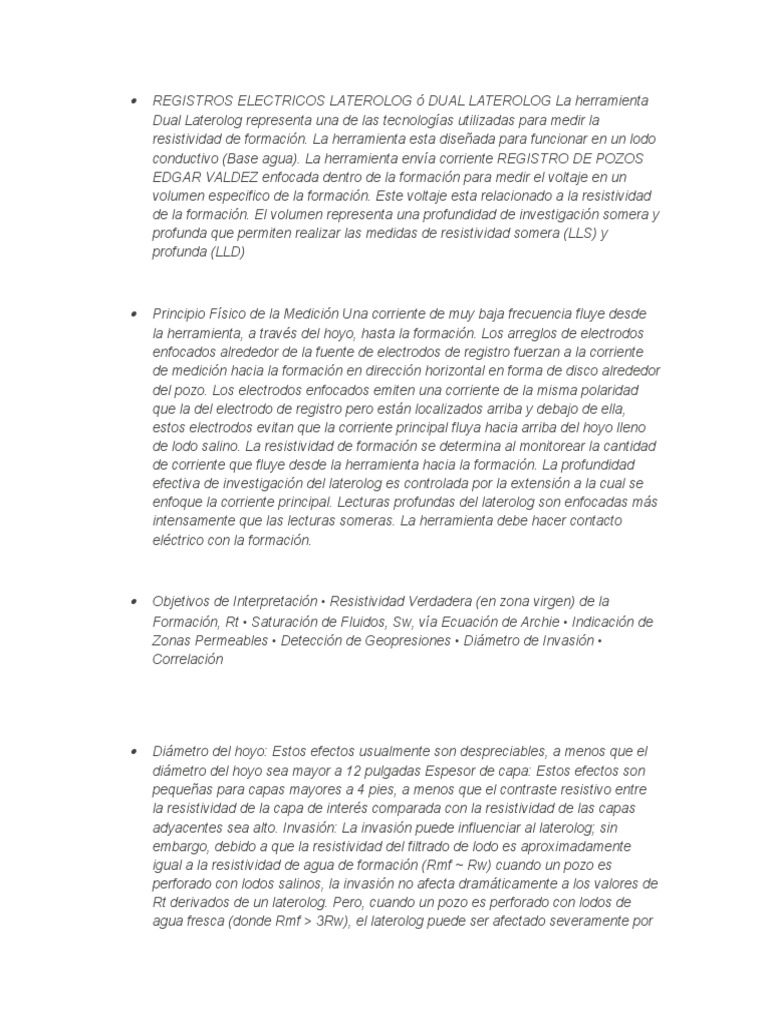 • REGISTROS ELECTRICOS LATEROLOG ó DUAL LATEROLOG La herramienta Dual Laterolog representa una de las tecnologías utilizadas para medir la resistividad de formación. La herramienta esta diseñada para funcionar en un lodo conductivo (Base agua). La herramienta envía corriente REGISTRO DE POZOS EDGAR VALDEZ enfocada dentro de la formación para medir el voltaje en un volumen especifico de la formación. Este voltaje esta relacionado a la resistividad de la formación. El volumen representa una profundidad de investigación somera y profunda que permiten realizar las medidas de resistividad somera (LLS) y profunda (LLD)

• Principio Físico de la Medición Una corriente de muy baja frecuencia fluye desde la herramienta, a través del hoyo, hasta la formación. Los arreglos de electrodos enfocados alrededor de la fuente de electrodos de registro fuerzan a la corriente de medición hacia la formación en dirección horizontal en forma de disco alrededor del pozo. Los electrodos enfocados emiten una corriente de la misma polaridad que la del electrodo de registro pero están localizados arriba y debajo de ella, estos electrodos evitan que la corriente principal fluya hacia arriba del hoyo lleno de lodo salino. La resistividad de formación se determina al monitorear la cantidad de corriente que fluye desde la herramienta hacia la formación. La profundidad efectiva de investigación del laterolog es controlada por la extensión a la cual se enfoque la corriente principal. Lecturas profundas del laterolog son enfocadas más intensamente que las lecturas someras. La herramienta debe hacer contacto eléctrico con la formación.

• Objetivos de Interpretación • Resistividad Verdadera (en zona virgen) de la Formación, Rt • Saturación de Fluidos, Sw, vía Ecuación de Archie • Indicación de Zonas Permeables • Detección de Geopresiones • Diámetro de Invasión • Correlación

• Diámetro del hoyo: Estos efectos usualmente son despreciables, a menos que el diámetro del hoyo sea mayor a 12 pulgadas Espesor de capa: Estos efectos son pequeñas para capas mayores a 4 pies, a menos que el contraste resistivo entre la resistividad de la capa de interés comparada con la resistividad de las capas adyacentes sea alto. Invasión: La invasión puede influenciar al laterolog; sin embargo, debido a que la resistividad del filtrado de lodo es aproximadamente igual a la resistividad de agua de formación (Rmf ~ Rw) cuando un pozo es perforado con lodos salinos, la invasión no afecta dramáticamente a los valores de Rt derivados de un laterolog. Pero, cuando un pozo es perforado con lodos de agua fresca (donde Rmf > 3Rw), el laterolog puede ser afectado severamente por